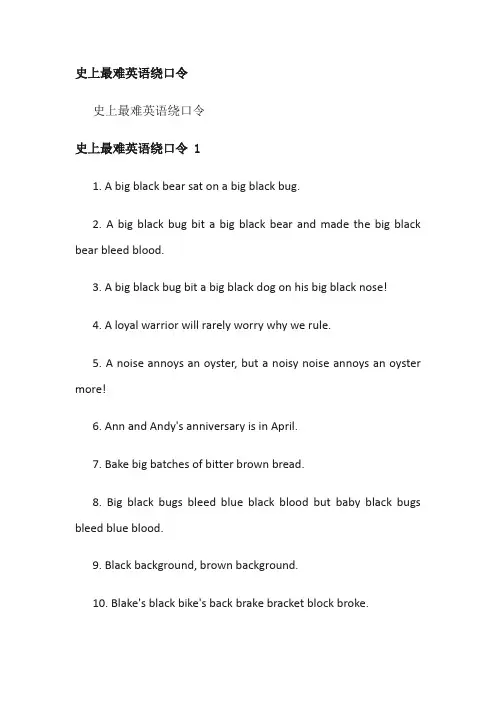 史上最难英语绕口令

史上最难英语绕口令

史上最难英语绕口令 1

1. A big black bear sat on a big black bug.

2. A big black bug bit a big black bear and made the big black bear bleed blood.

3. A big black bug bit a big black dog on his big black nose!

4. A loyal warrior will rarely worry why we rule.

5. A noise annoys an oyster, but a noisy noise annoys an oyster more!

6. Ann and Andy's anniversary is in April.

7. Bake big batches of bitter brown bread.

8. Big black bugs bleed blue black blood but baby black bugs bleed blue blood.

9. Black background, brown background.

10. Blake's black bike's back brake bracket block broke.